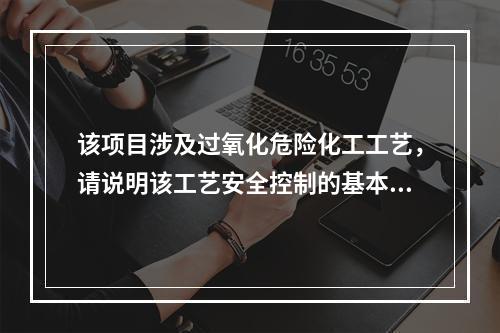 16 35 53

该项目涉及过氧化危险化工工艺，请说明该工艺安全控制的基本...